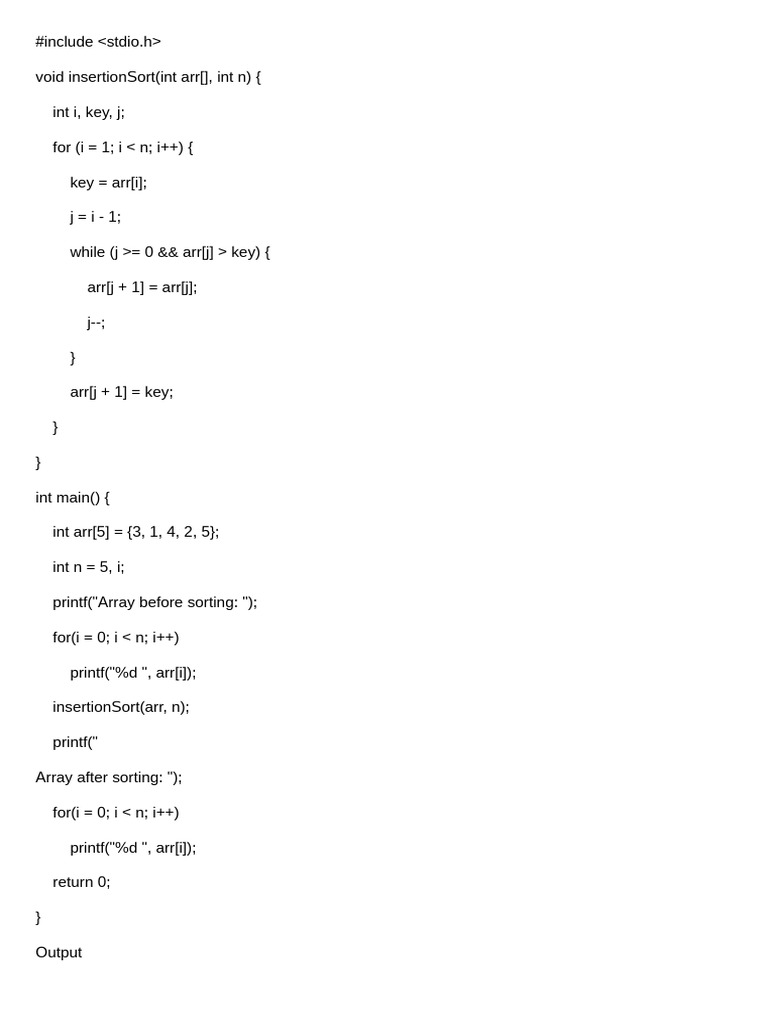 #include <stdio.h>

void insertionSort(int arr[], int n) {

    int i, key, j;

    for (i = 1; i < n; i++) {

        key = arr[i];

        j = i - 1;

        while (j >= 0 && arr[j] > key) {

            arr[j + 1] = arr[j];

            j--;

        }

        arr[j + 1] = key;

    }

}

int main() {

    int arr[5] = {3, 1, 4, 2, 5};

    int n = 5, i;

    printf("Array before sorting: ");

    for(i = 0; i < n; i++)

        printf("%d ", arr[i]);

    insertionSort(arr, n);

    printf("

Array after sorting: ");

    for(i = 0; i < n; i++)

        printf("%d ", arr[i]);

    return 0;

}

Output